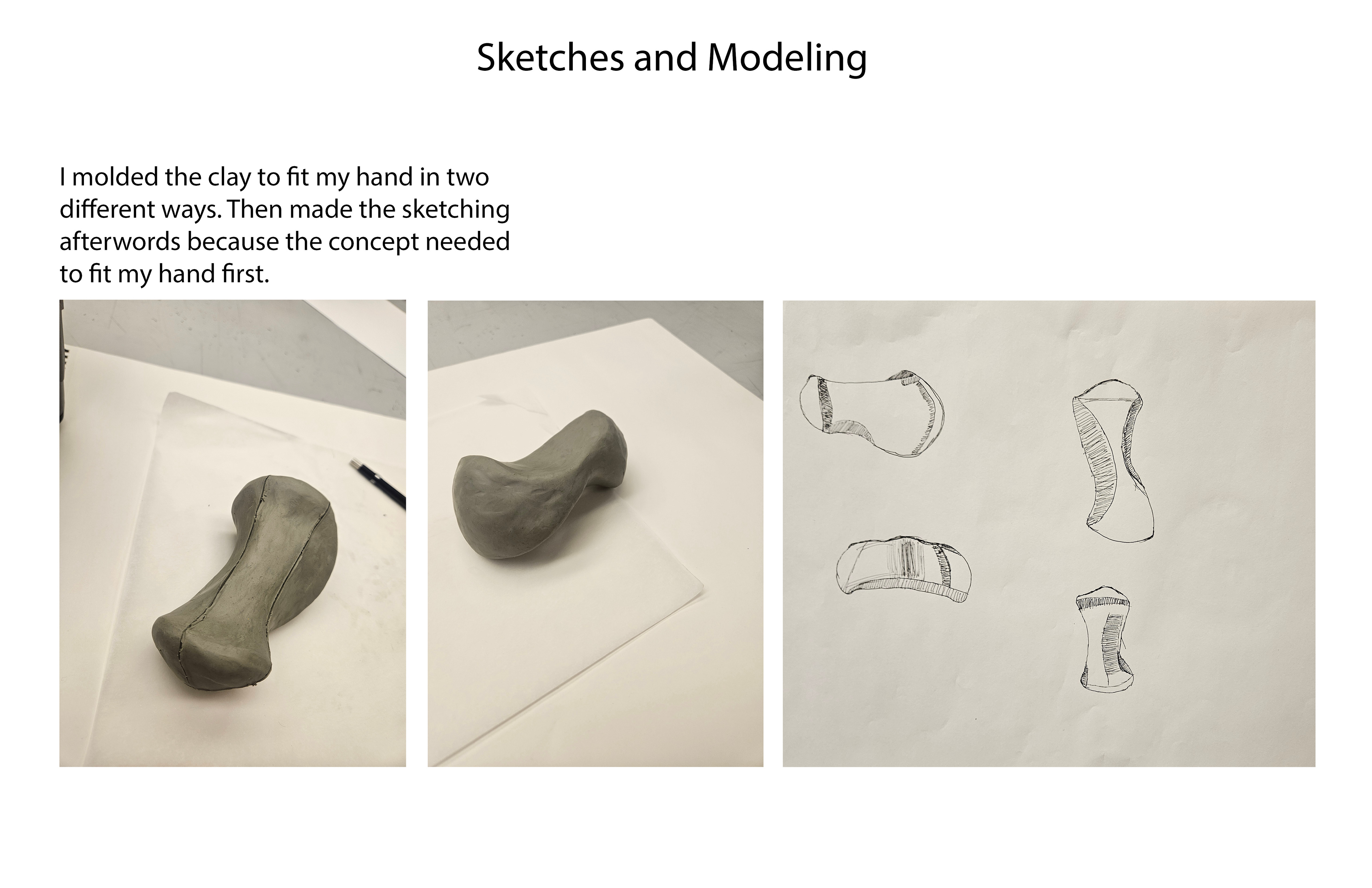 Sketches and Modeling

I molded the clay to fit my hand in two different ways. Then made the sketching afterwords because the concept needed to fit my hand first.